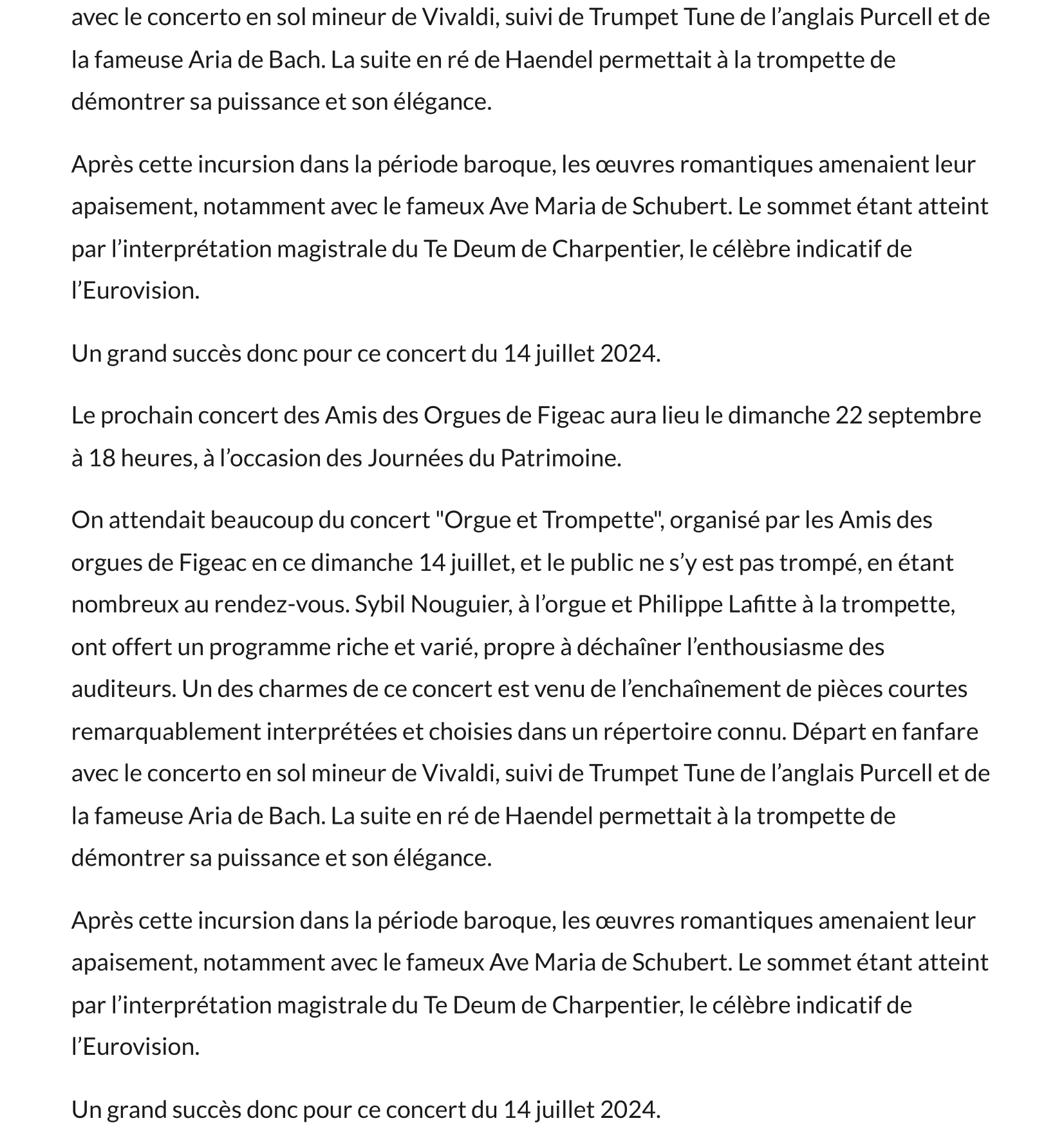 avec le concerto en sol mineur de Vivaldi, suivi de Trumpet Tune de l’anglais Purcell et de la fameuse Aria de Bach. La suite en ré de Haendel permettait à la trompette de démontrer sa puissance et son élégance.

Après cette incursion dans la période baroque, les œuvres romantiques amenaient leur apaisement, notamment avec le fameux Ave Maria de Schubert. Le sommet étant atteint par l’interprétation magistrale du Te Deum de Charpentier, le célèbre indicatif de l’Eurovision.

Un grand succès donc pour ce concert du 14 juillet 2024.

Le prochain concert des Amis des Orgues de Figeac aura lieu le dimanche 22 septembre à 18 heures, à l’occasion des Journées du Patrimoine.

On attendait beaucoup du concert "Orgue et Trompette", organisé par les Amis des orgues de Figeac en ce dimanche 14 juillet, et le public ne s’y est pas trompé, en étant nombreux au rendez-vous. Sybil Nouguier, à l’orgue et Philippe Lafitte à la trompette, ont offert un programme riche et varié, propre à déchaîner l’enthousiasme des auditeurs. Un des charmes de ce concert est venu de l’enchaînement de pièces courtes remarquablement interprétées et choisies dans un répertoire connu. Départ en fanfare avec le concerto en sol mineur de Vivaldi, suivi de Trumpet Tune de l’anglais Purcell et de la fameuse Aria de Bach. La suite en ré de Haendel permettait à la trompette de démontrer sa puissance et son élégance.

Après cette incursion dans la période baroque, les œuvres romantiques amenaient leur apaisement, notamment avec le fameux Ave Maria de Schubert. Le sommet étant atteint par l’interprétation magistrale du Te Deum de Charpentier, le célèbre indicatif de l’Eurovision.

Un grand succès donc pour ce concert du 14 juillet 2024.